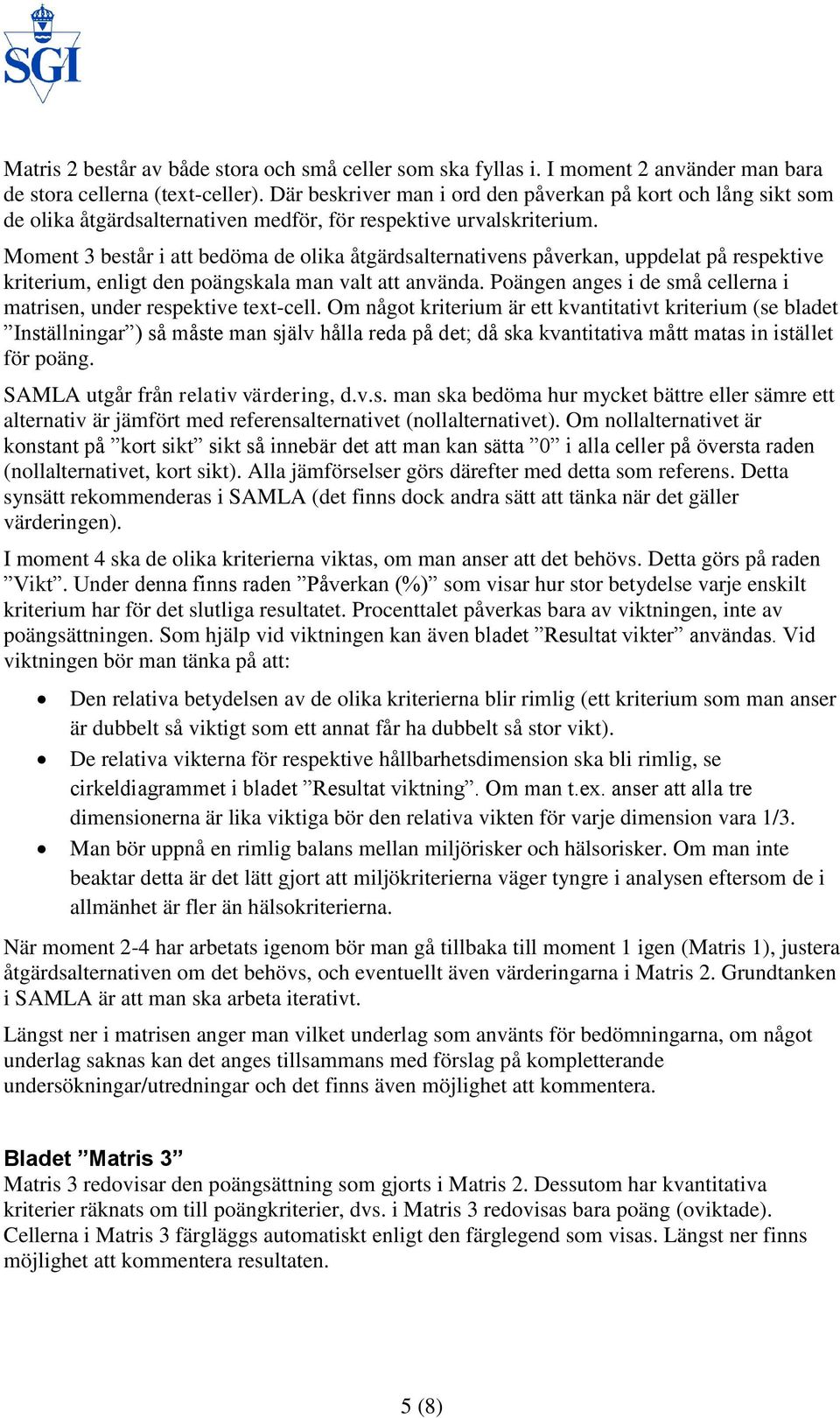 SGI

Matris 2 består av både stora och små celler som ska fyllas i. I moment 2 använder man bara de stora cellerna (text-celler). Där beskriver man i ord den påverkan på kort och lång sikt som de olika åtgärdsalternativen medför, för respektive urvalskriterium.

Moment 3 består i att bedöma de olika åtgärdsalternativens påverkan, uppdelat på respektive kriterium, enligt den poängskala man valt att använda. Poängen anges i de små cellerna i matrisen, under respektive text-cell. Om något kriterium är ett kvantitativt kriterium (se bladet ”Inställningar”) så måste man själv hålla reda på det; då ska kvantitativa mått matas in istället för poäng.

SAMLA utgår från relativ värdering, d.v.s. man ska bedöma hur mycket bättre eller sämre ett alternativ är jämfört med referensalternativet (nollalternativet). Om nollalternativet är konstant på ”kort sikt” sikt så innebär det att man kan sätta ”0” i alla celler på översta raden (nollalternativet, kort sikt). Alla jämförselser görs därefter med detta som referens. Detta synsätt rekommenderas i SAMLA (det finns dock andra sätt att tänka när det gäller värderingen).

I moment 4 ska de olika kriterierna viktas, om man anser att det behövs. Detta görs på raden ”Vikt”. Under denna finns raden ”Påverkan (%)” som visar hur stor betydelse varje enskilt kriterium har för det slutliga resultatet. Procenttalet påverkas bara av viktningen, inte av poängsättningen. Som hjälp vid viktningen kan även bladet ”Resultat vikter” användas. Vid viktningen bör man tänka på att:

• Den relativa betydelsen av de olika kriterierna blir rimlig (ett kriterium som man anser är dubbelt så viktigt som ett annat får ha dubbelt så stor vikt).
• De relativa vikterna för respektive hållbarhetsdimension ska bli rimlig, se cirkeldiagrammet i bladet ”Resultat viktning”. Om man t.ex. anser att alla tre dimensionerna är lika viktiga bör den relativa vikten för varje dimension vara 1/3.
• Man bör uppnå en rimlig balans mellan miljörisker och hälsorisker. Om man inte beaktar detta är det lätt gjort att miljökriterierna väger tyngre i analysen eftersom de i allmänhet är fler än hälsokriterierna.

När moment 2-4 har arbetats igenom bör man gå tillbaka till moment 1 igen (Matris 1), justera åtgärdsalternativen om det behövs, och eventuellt även värderingarna i Matris 2. Grundtanken i SAMLA är att man ska arbeta iterativt.

Längst ner i matrisen anger man vilket underlag som använts för bedömningarna, om något underlag saknas kan det anges tillsammans med förslag på kompletterande undersökningar/utredningar och det finns även möjlighet att kommentera.

Bladet ”Matris 3”
Matris 3 redovisar den poängsättning som gjorts i Matris 2. Dessutom har kvantitativa kriterier räknats om till poängkriterier, dvs. i Matris 3 redovisas bara poäng (oviktade). Cellerna i Matris 3 färgläggs automatiskt enligt den färglegend som visas. Längst ner finns möjlighet att kommentera resultaten.

5 (8)